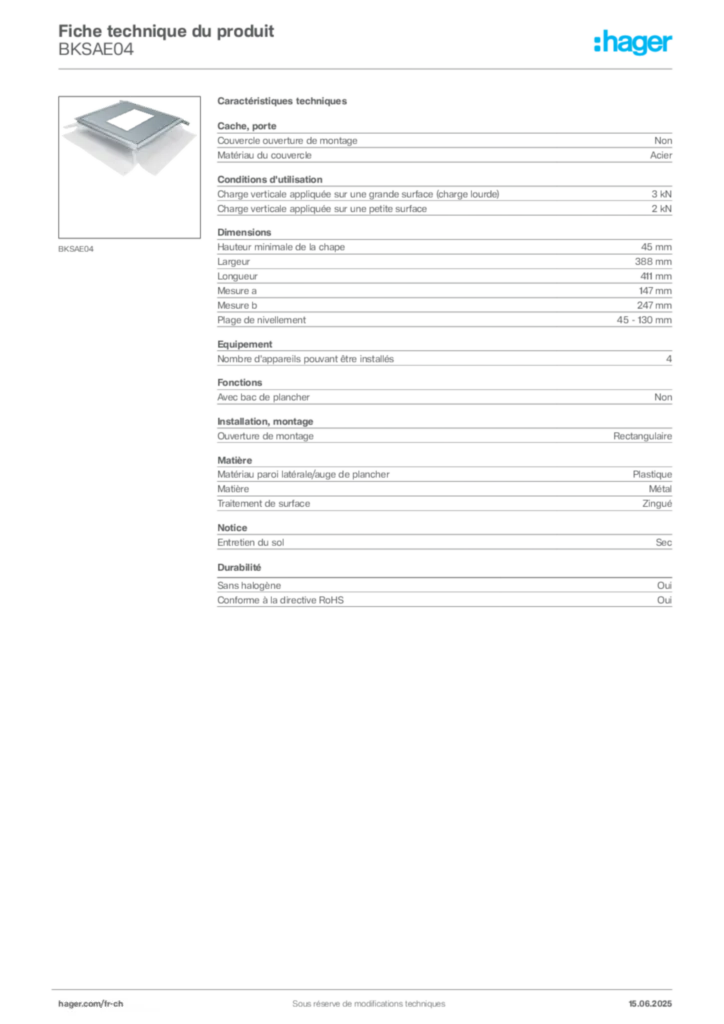 Fiche technique du produit
BKSAE04

:hager

BKSAE04

Caractéristiques techniques

Cache, porte

| | |
|---|---|
| Couvercle ouverture de montage | Non |
| Matériau du couvercle | Acier |

Conditions d'utilisation

| | |
|---|---|
| Charge verticale appliquée sur une grande surface (charge lourde) | 3 kN |
| Charge verticale appliquée sur une petite surface | 2 kN |

Dimensions

| | |
|---|---|
| Hauteur minimale de la chape | 45 mm |
| Largeur | 388 mm |
| Longueur | 411 mm |
| Mesure a | 147 mm |
| Mesure b | 247 mm |
| Plage de nivellement | 45 - 130 mm |

Equipement

| | |
|---|---|
| Nombre d'appareils pouvant être installés | 4 |

Fonctions

| | |
|---|---|
| Avec bac de plancher | Non |

Installation, montage

| | |
|---|---|
| Ouverture de montage | Rectangulaire |

Matière

| | |
|---|---|
| Matériau paroi latérale/auge de plancher | Plastique |
| Matière | Métal |
| Traitement de surface | Zingué |

Notice

| | |
|---|---|
| Entretien du sol | Sec |

Durabilité

| | |
|---|---|
| Sans halogène | Oui |
| Conforme à la directive RoHS | Oui |

hager.com/fr-ch
Sous réserve de modifications techniques
15.06.2025